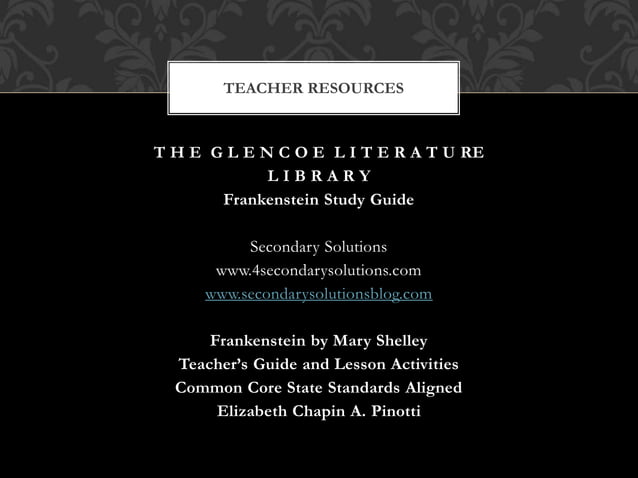 TEACHER RESOURCES

THE GLENCOE LITERATURE LIBRARY
Frankenstein Study Guide

Secondary Solutions
www.4secondarysolutions.com
www.secondarysolutionsblog.com

Frankenstein by Mary Shelley
Teacher's Guide and Lesson Activities
Common Core State Standards Aligned
Elizabeth Chapin A. Pinotti